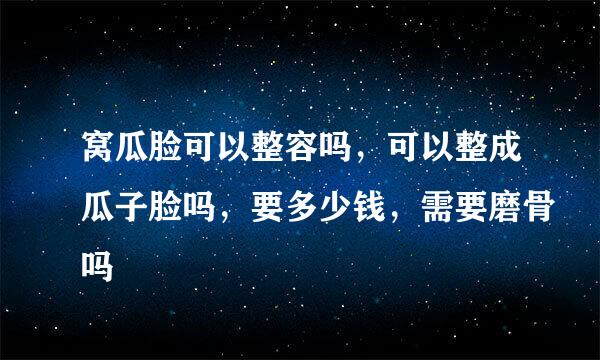 窝瓜脸可以整容吗，可以整成瓜子脸吗，要多少钱，需要磨骨吗